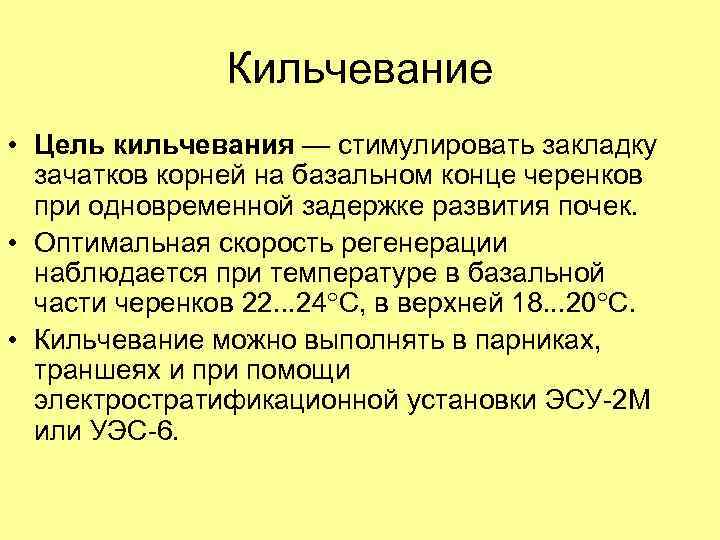 Кильчевание

• Цель кильчевания — стимулировать закладку зачатков корней на базальном конце черенков при одновременной задержке развития почек.
• Оптимальная скорость регенерации наблюдается при температуре в базальной части черенков 22...24°С, в верхней 18...20°С.
• Кильчевание можно выполнять в парниках, траншеях и при помощи электростратификационной установки ЭСУ-2М или УЭС-6.